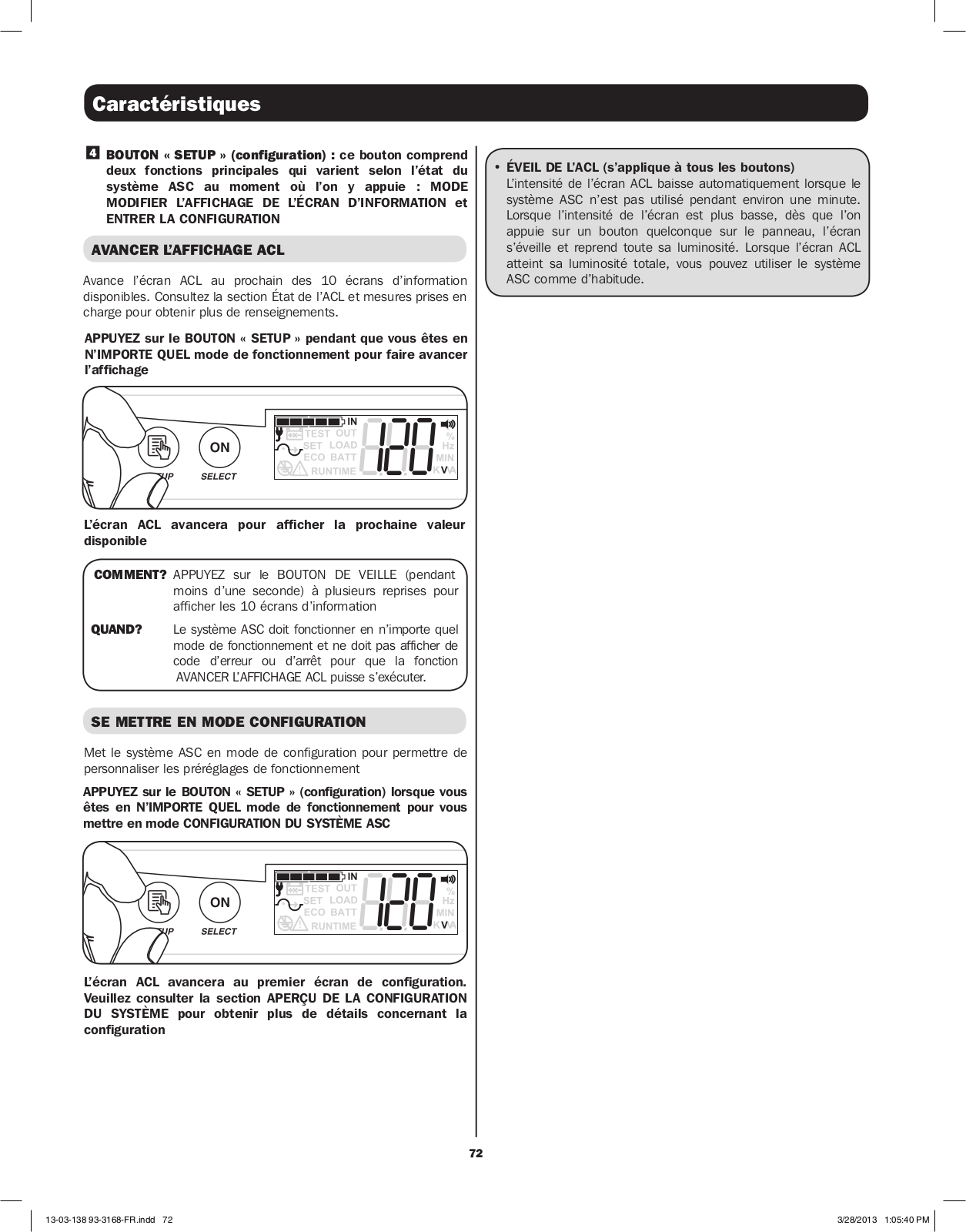 Caractéristiques

4 BOUTON « SETUP » (configuration) : ce bouton comprend deux fonctions principales qui varient selon l'état du système ASC au moment où l'on y appuie : MODE MODIFIER L'AFFICHAGE DE L'ÉCRAN D'INFORMATION et ENTRER LA CONFIGURATION

AVANCER L'AFFICHAGE ACL

Avance l'écran ACL au prochain des 10 écrans d'information disponibles. Consultez la section État de l'ACL et mesures prises en charge pour obtenir plus de renseignements.

APPUYEZ sur le BOUTON « SETUP » pendant que vous êtes en N'IMPORTE QUEL mode de fonctionnement pour faire avancer l'affichage

ON
UP SELECT
IN
TEST OUT
SET LOAD
ECO BATT
RUNTIME
120
%
Hz
MIN
KVA

L'écran ACL avancera pour afficher la prochaine valeur disponible

COMMENT? APPUYEZ sur le BOUTON DE VEILLE (pendant moins d'une seconde) à plusieurs reprises pour afficher les 10 écrans d'information

QUAND? Le système ASC doit fonctionner en n'importe quel mode de fonctionnement et ne doit pas afficher de code d'erreur ou d'arrêt pour que la fonction AVANCER L'AFFICHAGE ACL puisse s'exécuter.

SE METTRE EN MODE CONFIGURATION

Met le système ASC en mode de configuration pour permettre de personnaliser les préréglages de fonctionnement

APPUYEZ sur le BOUTON « SETUP » (configuration) lorsque vous êtes en N'IMPORTE QUEL mode de fonctionnement pour vous mettre en mode CONFIGURATION DU SYSTÈME ASC

ON
UP SELECT
IN
TEST OUT
SET LOAD
ECO BATT
RUNTIME
120
%
Hz
MIN
KVA

L'écran ACL avancera au premier écran de configuration. Veuillez consulter la section APERÇU DE LA CONFIGURATION DU SYSTÈME pour obtenir plus de détails concernant la configuration

• ÉVEIL DE L'ACL (s'applique à tous les boutons)
L'intensité de l'écran ACL baisse automatiquement lorsque le système ASC n'est pas utilisé pendant environ une minute. Lorsque l'intensité de l'écran est plus basse, dès que l'on appuie sur un bouton quelconque sur le panneau, l'écran s'éveille et reprend toute sa luminosité. Lorsque l'écran ACL atteint sa luminosité totale, vous pouvez utiliser le système ASC comme d'habitude.

72

13-03-138 93-3168-FR.indd 72 3/28/2013 1:05:40 PM